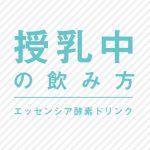 授乳中
の飲み方

エッセンシア酵素ドリンク